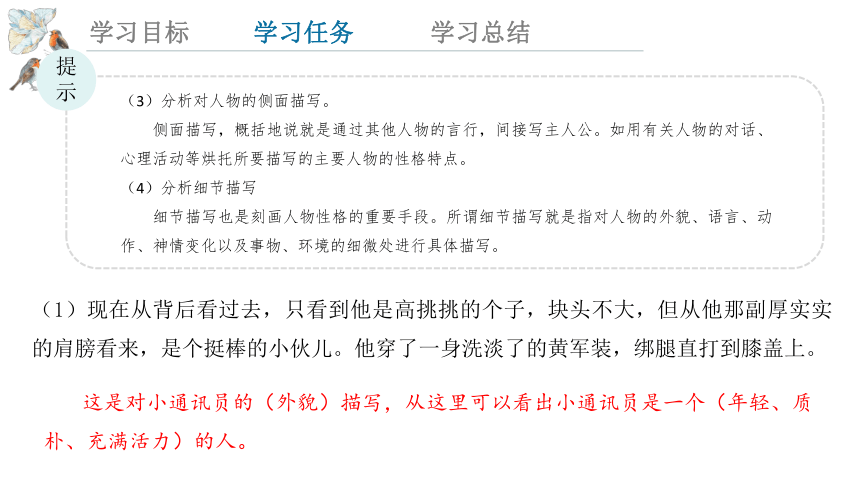 学习目标　学习任务　学习总结

提示

（3）分析对人物的侧面描写。

侧面描写，概括地说就是通过其他人物的言行，间接写主人公。如用有关人物的对话、心理活动等烘托所要描写的主要人物的性格特点。

（4）分析细节描写

细节描写也是刻画人物性格的重要手段。所谓细节描写就是指对人物的外貌、语言、动作、神情变化以及事物、环境的细微处进行具体描写。

（1）现在从背后看过去，只看到他是高挑挑的个子，块头不大，但从他那副厚实实的肩膀看来，是个挺棒的小伙儿。他穿了一身洗淡了的黄军装，绑腿直打到膝盖上。

这是对小通讯员的（外貌）描写，从这里可以看出小通讯员是一个（年轻、质朴、充满活力）的人。